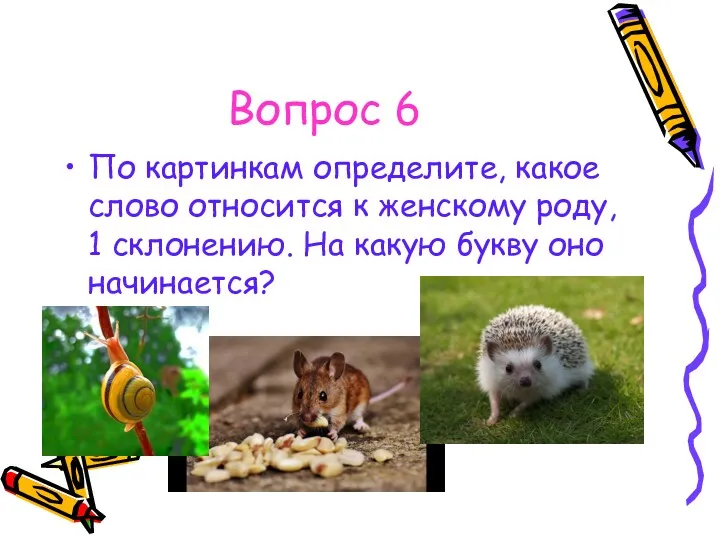 Вопрос 6

• По картинкам определите, какое слово относится к женскому роду, 1 склонению. На какую букву оно начинается?